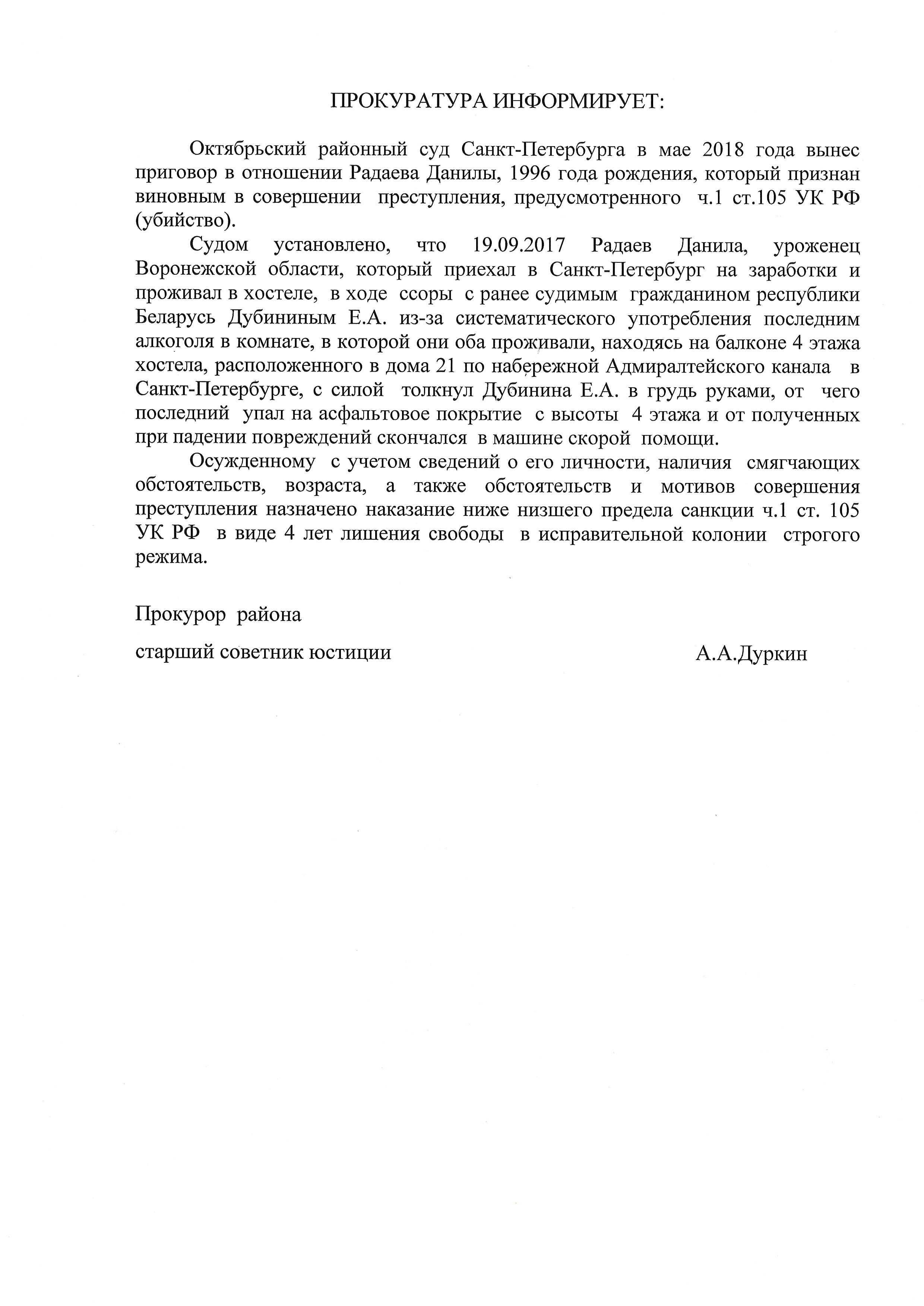 ПРОКУРАТУРА ИНФОРМИРУЕТ:

Октябрьский районный суд Санкт-Петербурга в мае 2018 года вынес приговор в отношении Радаева Данилы, 1996 года рождения, который признан виновным в совершении преступления, предусмотренного ч.1 ст.105 УК РФ (убийство).

Судом установлено, что 19.09.2017 Радаев Данила, уроженец Воронежской области, который приехал в Санкт-Петербург на заработки и проживал в хостеле, в ходе ссоры с ранее судимым гражданином республики Беларусь Дубининым Е.А. из-за систематического употребления последним алкоголя в комнате, в которой они оба проживали, находясь на балконе 4 этажа хостела, расположенного в дома 21 по набережной Адмиралтейского канала в Санкт-Петербурге, с силой толкнул Дубинина Е.А. в грудь руками, от чего последний упал на асфальтовое покрытие с высоты 4 этажа и от полученных при падении повреждений скончался в машине скорой помощи.

Осужденному с учетом сведений о его личности, наличия смягчающих обстоятельств, возраста, а также обстоятельств и мотивов совершения преступления назначено наказание ниже низшего предела санкции ч.1 ст. 105 УК РФ в виде 4 лет лишения свободы в исправительной колонии строгого режима.

Прокурор района

старший советник юстиции А.А.Дуркин